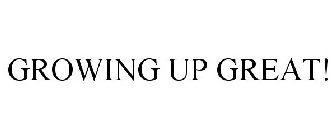 GROWING UP GREAT!